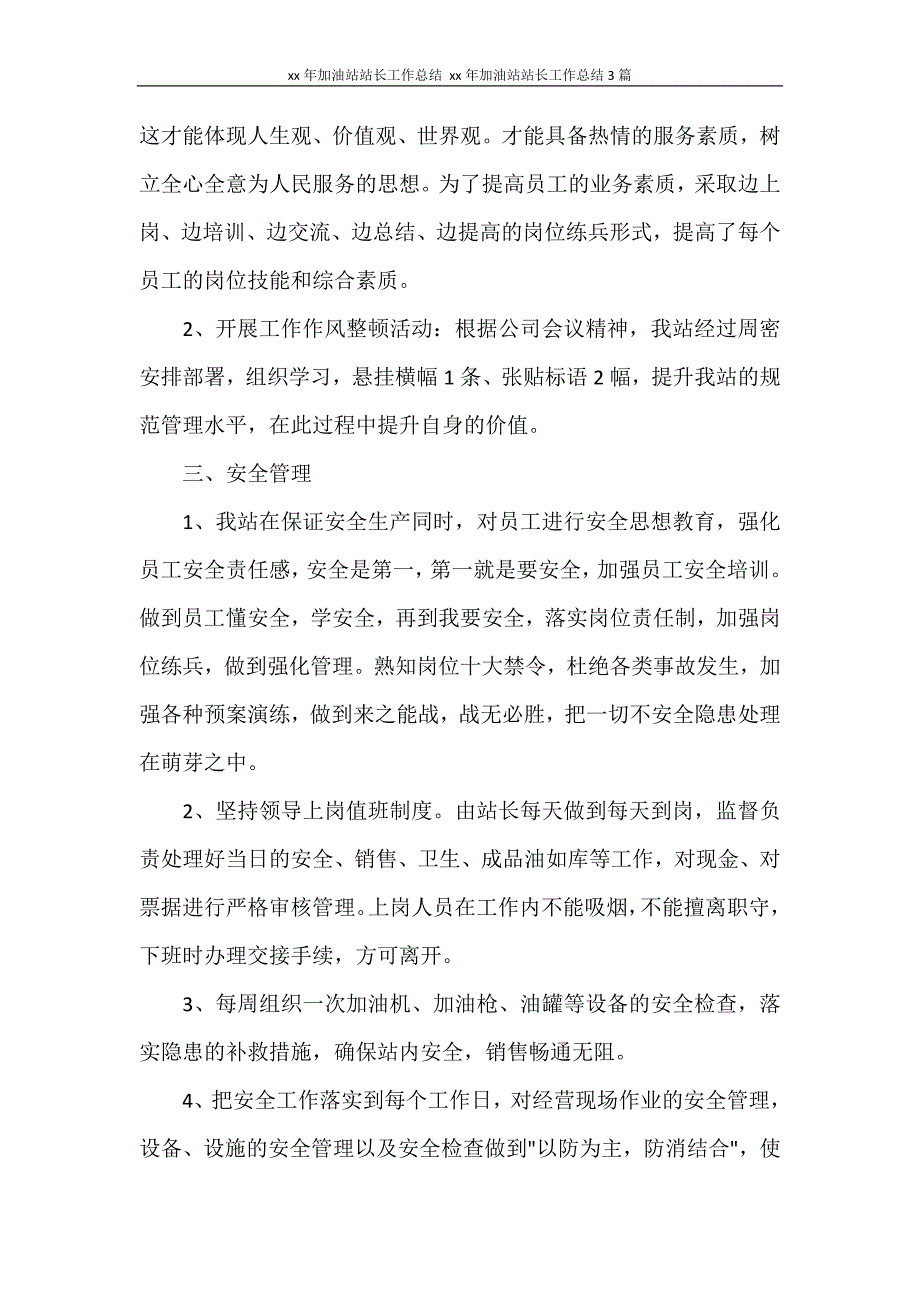 xx 年加油站站长工作总结 xx 年加油站站长工作总结 3 篇

这才能体现人生观、价值观、世界观。才能具备热情的服务素质，树立全心全意为人民服务的思想。为了提高员工的业务素质，采取边上岗、边培训、边交流、边总结、边提高的岗位练兵形式，提高了每个员工的岗位技能和综合素质。

2、开展工作作风整顿活动：根据公司会议精神，我站经过周密安排部署，组织学习，悬挂横幅 1 条、张贴标语 2 幅，提升我站的规范管理水平，在此过程中提升自身的价值。

三、安全管理

1、我站在保证安全生产同时，对员工进行安全思想教育，强化员工安全责任感，安全是第一，第一就是要安全，加强员工安全培训。做到员工懂安全，学安全，再到我要安全，落实岗位责任制，加强岗位练兵，做到强化管理。熟知岗位十大禁令，杜绝各类事故发生，加强各种预案演练，做到来之能战，战无必胜，把一切不安全隐患处理在萌芽之中。

2、坚持领导上岗值班制度。由站长每天做到每天到岗，监督负责处理好当日的安全、销售、卫生、成品油如库等工作，对现金、对票据进行严格审核管理。上岗人员在工作内不能吸烟，不能擅离职守，下班时办理交接手续，方可离开。

3、每周组织一次加油机、加油枪、油罐等设备的安全检查，落实隐患的补救措施，确保站内安全，销售畅通无阻。

4、把安全工作落实到每个工作日，对经营现场作业的安全管理，设备、设施的安全管理以及安全检查做到"以防为主，防消结合"，使